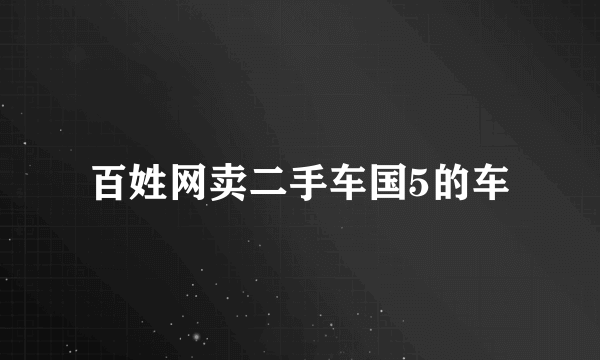 百姓网卖二手车国5的车